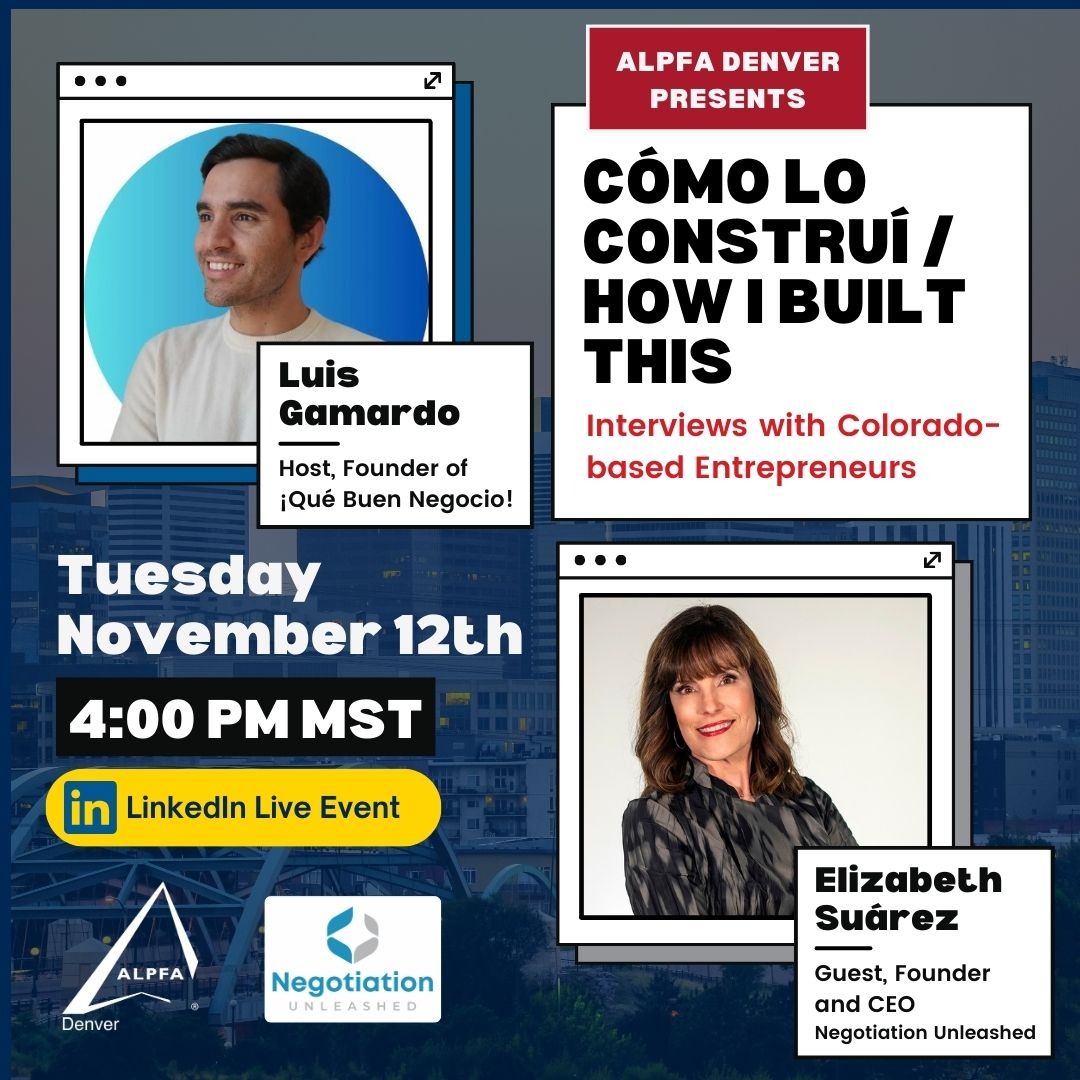 ALPFA DENVER PRESENTS

CÓMO LO CONSTRUÍ / HOW I BUILT THIS

Interviews with Colorado-based Entrepreneurs

Luis Gamardo

Host, Founder of ¡Qué Buen Negocio!

Tuesday November 12th

4:00 PM MST

in LinkedIn Live Event

Elizabeth Suárez

Guest, Founder and CEO Negotiation Unleashed

ALPFA Denver

Negotiation UNLEASHED